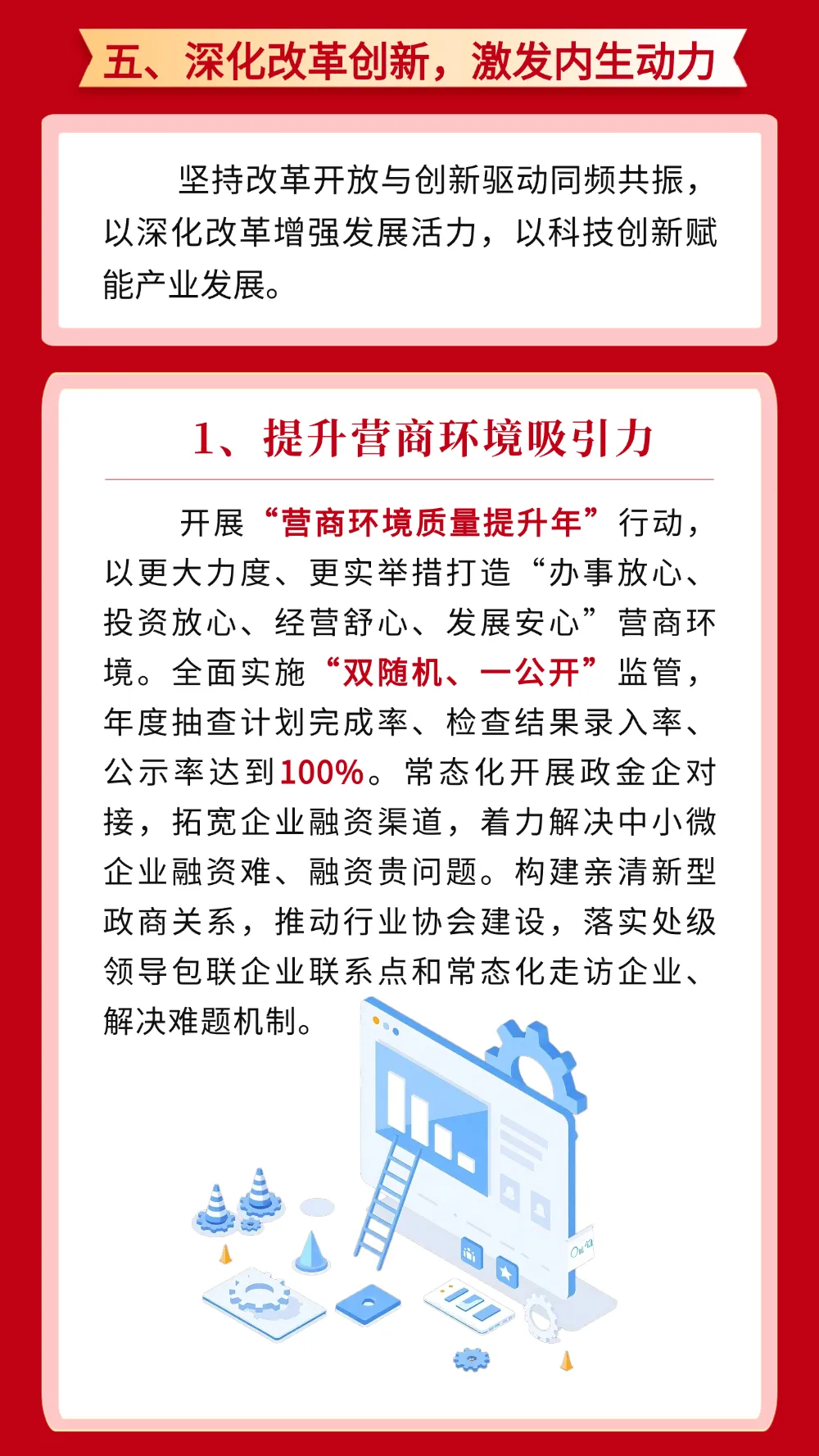 五、深化改革创新，激发内生动力

坚持改革开放与创新驱动同频共振，以深化改革增强发展活力，以科技创新赋能产业发展。

1、提升营商环境吸引力

开展“营商环境质量提升年”行动，以更大力度、更实举措打造“办事放心、投资放心、经营舒心、发展安心”营商环境。全面实施“双随机、一公开”监管，年度抽查计划完成率、检查结果录入率、公示率达到100%。常态化开展政金企对接，拓宽企业融资渠道，着力解决中小微企业融资难、融资贵问题。构建亲清新型政商关系，推动行业协会建设，落实处级领导包联企业联系点和常态化走访企业、解决难题机制。